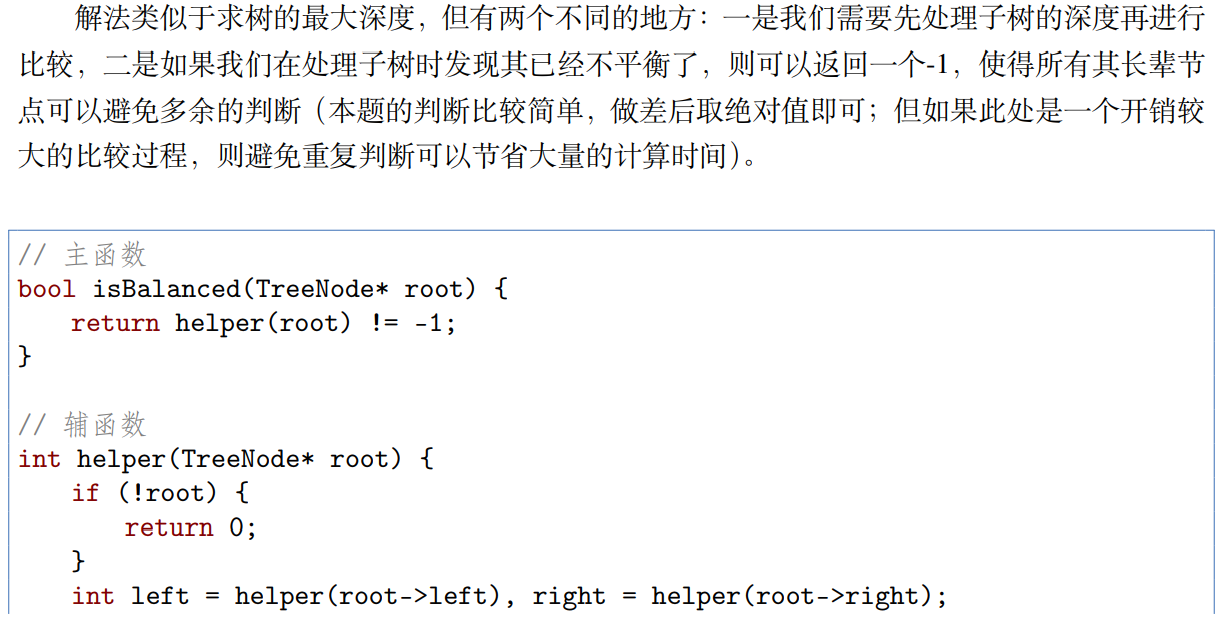 解法类似于求树的最大深度，但有两个不同的地方：一是我们需要先处理子树的深度再进行比较，二是如果我们在处理子树时发现其已经不平衡了，则可以返回一个-1，使得所有其长辈节点可以避免多余的判断（本题的判断比较简单，做差后取绝对值即可；但如果此处是一个开销较大的比较过程，则避免重复判断可以节省大量的计算时间）。

// 主函数
bool isBalanced(TreeNode* root) {
    return helper(root) != -1;
}

// 辅函数
int helper(TreeNode* root) {
    if (!root) {
        return 0;
    }
    int left = helper(root->left), right = helper(root->right);